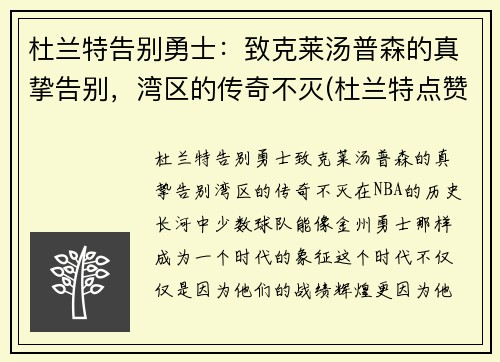 杜兰特告别勇士：致克莱汤普森的真挚告别，湾区的传奇不灭(杜兰特点赞

杜兰特告别勇士致克莱汤普森的真挚告别湾区的传奇不灭在NBA的历史长河中少数球队能像金州勇士那样成为一个时代的象征这个时代不仅仅是因为他们的战绩辉煌更因为他